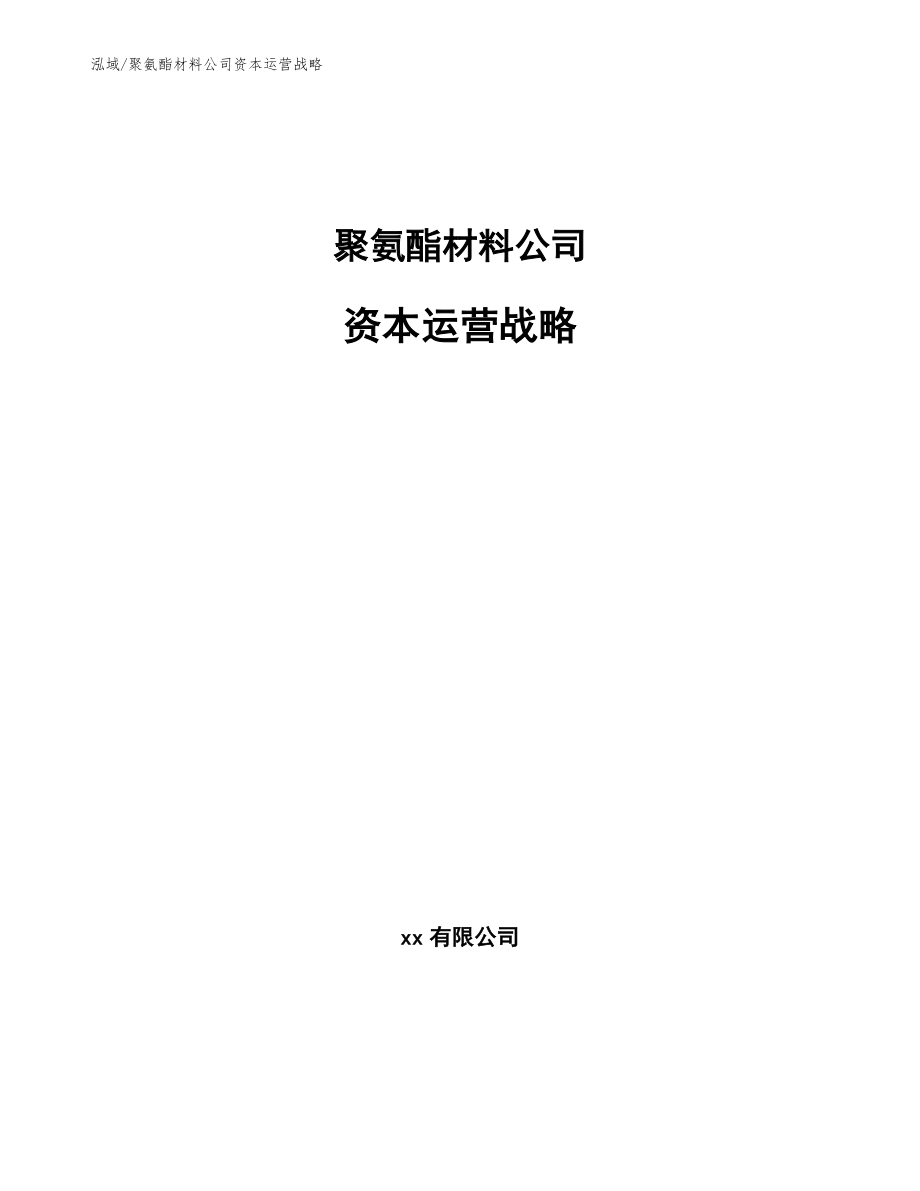 泓域/聚氨酯材料公司资本运营战略

聚氨酯材料公司

资本运营战略

xx 有限公司